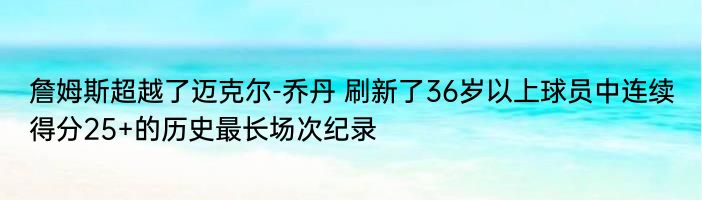 詹姆斯超越了迈克尔-乔丹 刷新了36岁以上球员中连续得分25+的历史最长场次纪录